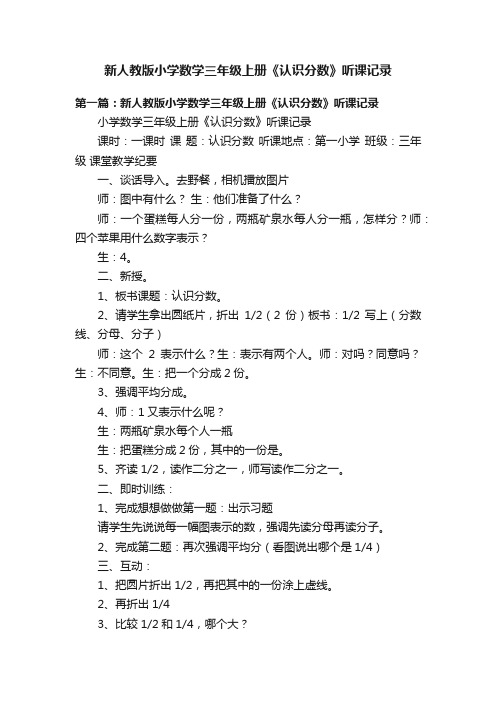 新人教版小学数学三年级上册《认识分数》听课记录

第一篇：新人教版小学数学三年级上册《认识分数》听课记录

小学数学三年级上册《认识分数》听课记录

课时：一课时 课 题：认识分数 听课地点：第一小学 班级：三年级 课堂教学纪要

一、谈话导入。去野餐，相机播放图片

师：图中有什么？ 生：他们准备了什么？

师：一个蛋糕每人分一份，两瓶矿泉水每人分一瓶，怎样分？师：四个苹果用什么数字表示？

生：4。

二、新授。

1、板书课题：认识分数。

2、请学生拿出圆纸片，折出 1/2（2 份）板书：1/2 写上（分数线、分母、分子）

师：这个 2 表示什么？生：表示有两个人。师：对吗？同意吗？生：不同意。生：把一个分成 2 份。

3、强调平均分成。

4、师：1 又表示什么呢？

生：两瓶矿泉水每个人一瓶

生：把蛋糕分成 2 份，其中的一份是。

5、齐读 1/2，读作二分之一，师写读作二分之一。

二、即时训练：

1、完成想想做做第一题：出示习题

请学生先说说每一幅图表示的数，强调先读分母再读分子。

2、完成第二题：再次强调平均分（看图说出哪个是 1/4）

三、互动：

1、把圆片折出 1/2，再把其中的一份涂上虚线。

2、再折出 1/4

3、比较 1/2 和 1/4，哪个大？